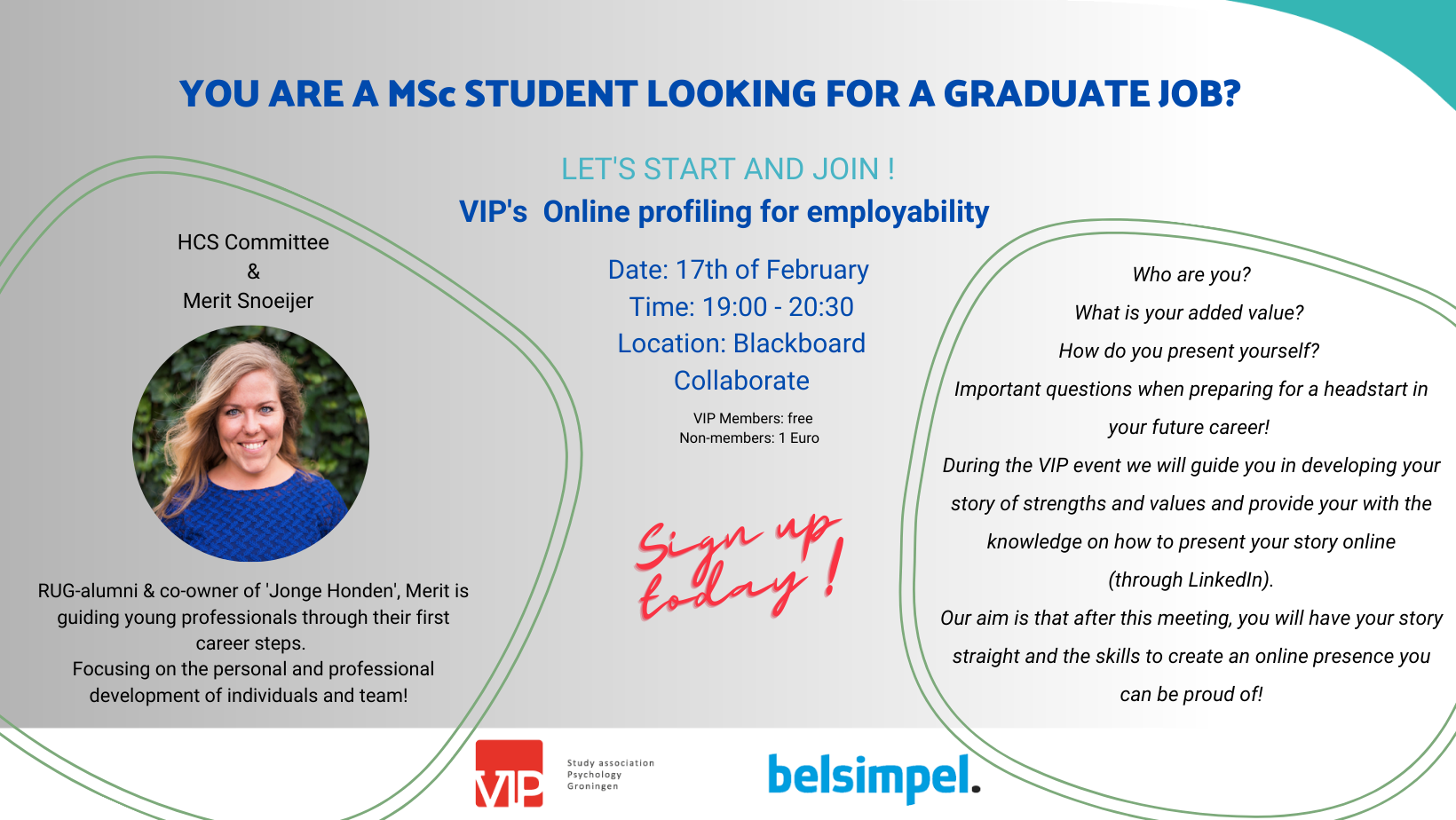 YOU ARE A MSc STUDENT LOOKING FOR A GRADUATE JOB?

LET'S START AND JOIN !
VIP's Online profiling for employability

HCS Committee
&
Merit Snoeijer

RUG-alumni & co-owner of 'Jonge Honden', Merit is guiding young professionals through their first career steps.
Focusing on the personal and professional development of individuals and team!

Date: 17th of February
Time: 19:00 - 20:30
Location: Blackboard Collaborate

VIP Members: free
Non-members: 1 Euro

Sign up today!

Who are you?
What is your added value?
How do you present yourself?
Important questions when preparing for a headstart in your future career!
During the VIP event we will guide you in developing your story of strengths and values and provide your with the knowledge on how to present your story online (through LinkedIn).
Our aim is that after this meeting, you will have your story straight and the skills to create an online presence you can be proud of!

VIP
Study association
Psychology
Groningen

belsimpel.